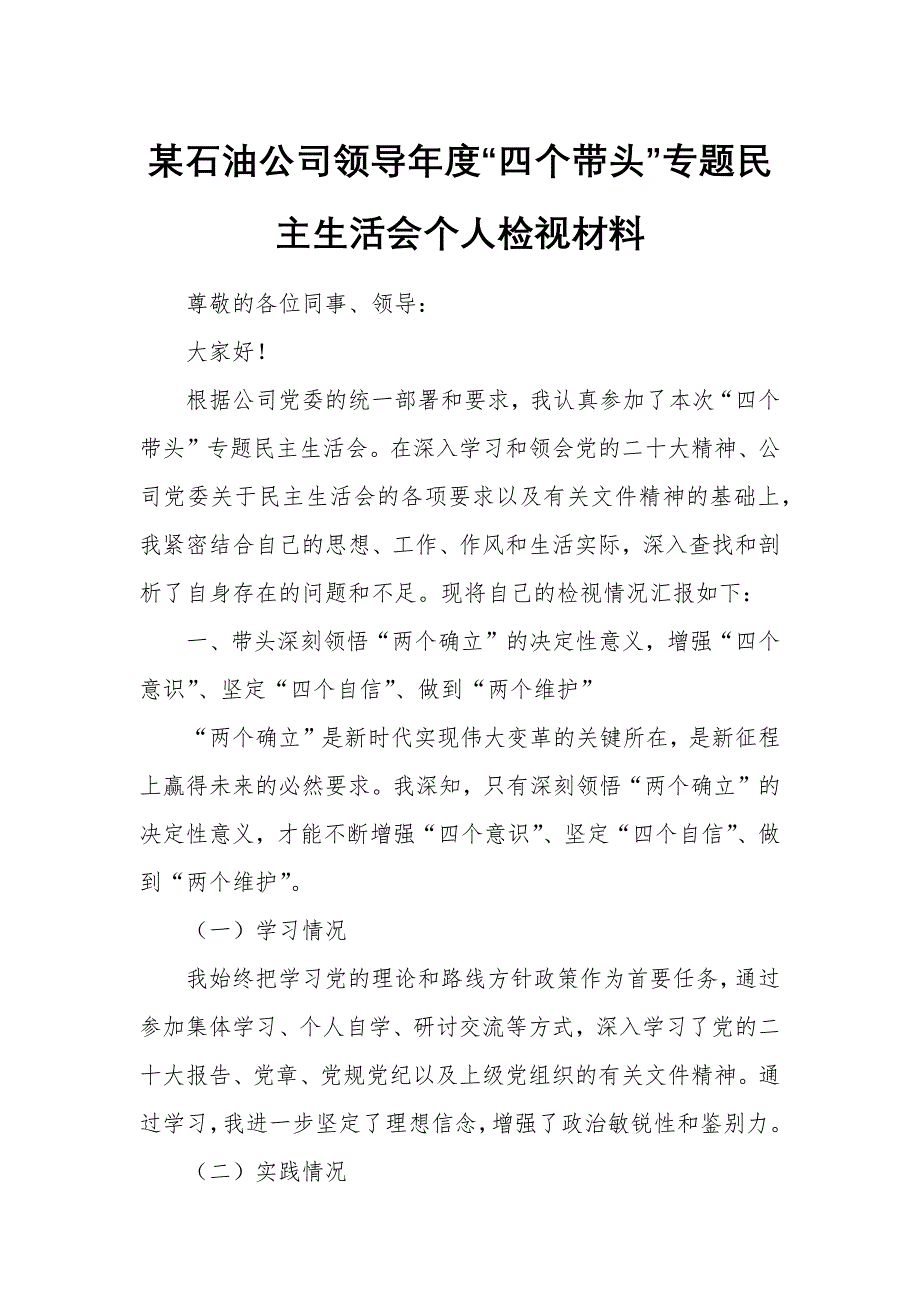 某石油公司领导年度“四个带头”专题民主生活会个人检视材料

尊敬的各位同事、领导：

大家好！

根据公司党委的统一部署和要求，我认真参加了本次“四个带头”专题民主生活会。在深入学习和领会党的二十大精神、公司党委关于民主生活会的各项要求以及有关文件精神的基础上，我紧密结合自己的思想、工作、作风和生活实际，深入查找和剖析了自身存在的问题和不足。现将自己的检视情况汇报如下：

一、带头深刻领悟“两个确立”的决定性意义，增强“四个意识”、坚定“四个自信”、做到“两个维护”

“两个确立”是新时代实现伟大变革的关键所在，是新征程上赢得未来的必然要求。我深知，只有深刻领悟“两个确立”的决定性意义，才能不断增强“四个意识”、坚定“四个自信”、做到“两个维护”。

（一）学习情况

我始终把学习党的理论和路线方针政策作为首要任务，通过参加集体学习、个人自学、研讨交流等方式，深入学习了党的二十大报告、党章、党规党纪以及上级党组织的有关文件精神。通过学习，我进一步坚定了理想信念，增强了政治敏锐性和鉴别力。

（二）实践情况